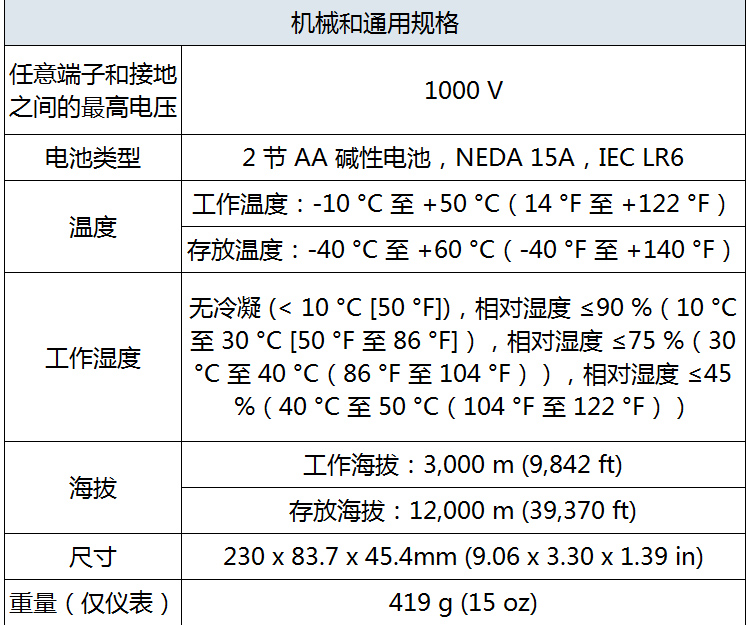 | 机械和通用规格 | |
|---|---|
| 任意端子和接地之间的最高电压 | 1000 V |
| 电池类型 | 2 节 AA 碱性电池，NEDA 15A，IEC LR6 |
| 温度 | 工作温度：-10 °C 至 +50 °C（14 °F 至 +122 °F） |
| | 存放温度：-40 °C 至 +60 °C（-40 °F 至 +140 °F） |
| 工作湿度 | 无冷凝 (< 10 °C [50 °F])，相对湿度 ≤90 %（10 °C 至 30 °C [50 °F 至 86 °F]），相对湿度 ≤75 %（30 °C 至 40 °C（86 °F 至 104 °F）），相对湿度 ≤45 %（40 °C 至 50 °C（104 °F 至 122 °F）） |
| 海拔 | 工作海拔：3,000 m (9,842 ft) |
| | 存放海拔：12,000 m (39,370 ft) |
| 尺寸 | 230 x 83.7 x 45.4mm (9.06 x 3.30 x 1.39 in) |
| 重量（仅仪表） | 419 g (15 oz) |